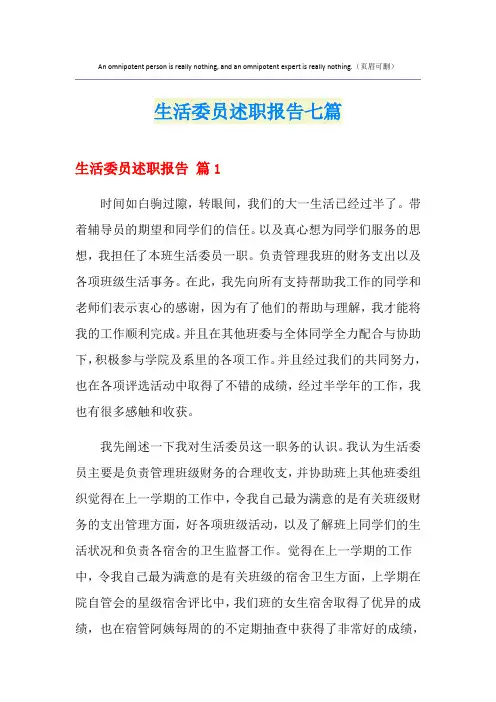 An omnipotent person is really nothing, and an omnipotent expert is really nothing.（页眉可删）

生活委员述职报告七篇

生活委员述职报告 篇1

时间如白驹过隙，转眼间，我们的大一生活已经过半了。带着辅导员的期望和同学们的信任。以及真心想为同学们服务的思想，我担任了本班生活委员一职。负责管理我班的财务支出以及各项班级生活事务。在此，我先向所有支持帮助我工作的同学和老师们表示衷心的感谢，因为有了他们的帮助与理解，我才能将我的工作顺利完成。并且在其他班委与全体同学全力配合与协助下，积极参与学院及系里的各项工作。并且经过我们的共同努力，也在各项评选活动中取得了不错的成绩，经过半学年的工作，我也有很多感触和收获。

我先阐述一下我对生活委员这一职务的认识。我认为生活委员主要是负责管理班级财务的合理收支，并协助班上其他班委组织觉得在上一学期的工作中，令我自己最为满意的是有关班级财务的支出管理方面，好各项班级活动，以及了解班上同学们的生活状况和负责各宿舍的卫生监督工作。觉得在上一学期的工作中，令我自己最为满意的是有关班级的宿舍卫生方面，上学期在院自管会的星级宿舍评比中，我们班的女生宿舍取得了优异的成绩，也在宿管阿姨每周的的不定期抽查中获得了非常好的成绩，